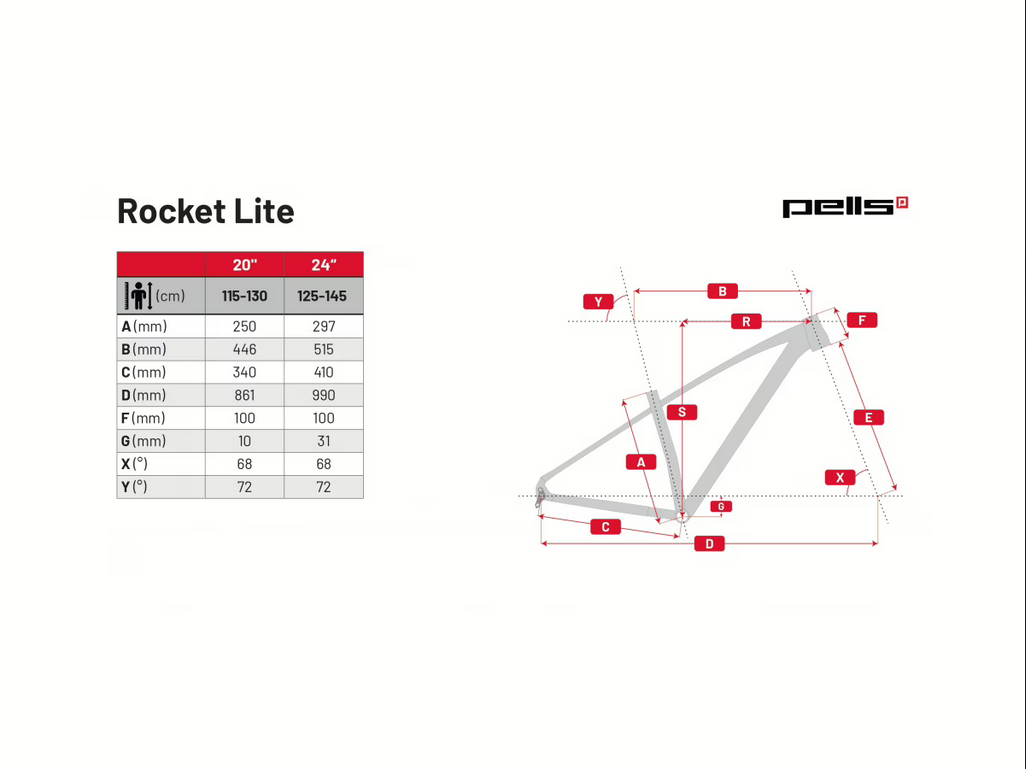 Rocket Lite

pells

| | 20" | 24" |
|---|---|---|
| (cm) | 115-130 | 125-145 |
| A (mm) | 250 | 297 |
| B (mm) | 446 | 515 |
| C (mm) | 340 | 410 |
| D (mm) | 861 | 990 |
| F (mm) | 100 | 100 |
| G (mm) | 10 | 31 |
| X (°) | 68 | 68 |
| Y (°) | 72 | 72 |

Y
B
R
F
S
E
A
X
G
C
D